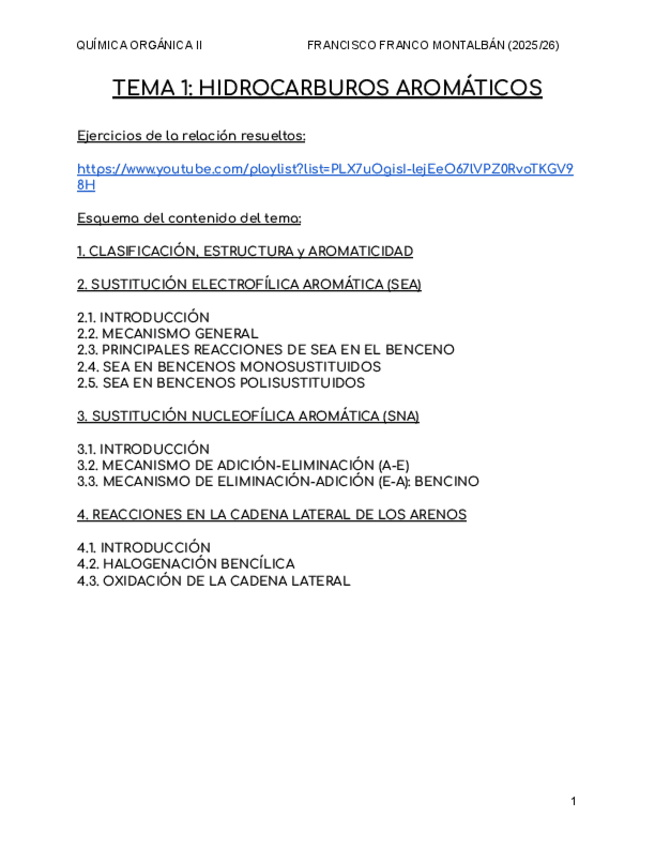 QUÍMICA ORGÁNICA II FRANCISCO FRANCO MONTALBÁN (2025/26)

TEMA 1: HIDROCARBUROS AROMÁTICOS

Ejercicios de la relación resueltos:

https://www.youtube.com/playlist?list=PLX7uOgisI-lejEeO67lVPZ0RvoTKGV98H

Esquema del contenido del tema:

1. CLASIFICACIÓN, ESTRUCTURA y AROMATICIDAD

2. SUSTITUCIÓN ELECTROFÍLICA AROMÁTICA (SEA)

2.1. INTRODUCCIÓN
2.2. MECANISMO GENERAL
2.3. PRINCIPALES REACCIONES DE SEA EN EL BENCENO
2.4. SEA EN BENCENOS MONOSUSTITUIDOS
2.5. SEA EN BENCENOS POLISUSTITUIDOS

3. SUSTITUCIÓN NUCLEOFÍLICA AROMÁTICA (SNA)

3.1. INTRODUCCIÓN
3.2. MECANISMO DE ADICIÓN-ELIMINACIÓN (A-E)
3.3. MECANISMO DE ELIMINACIÓN-ADICIÓN (E-A): BENCINO

4. REACCIONES EN LA CADENA LATERAL DE LOS ARENOS

4.1. INTRODUCCIÓN
4.2. HALOGENACIÓN BENCÍLICA
4.3. OXIDACIÓN DE LA CADENA LATERAL

1